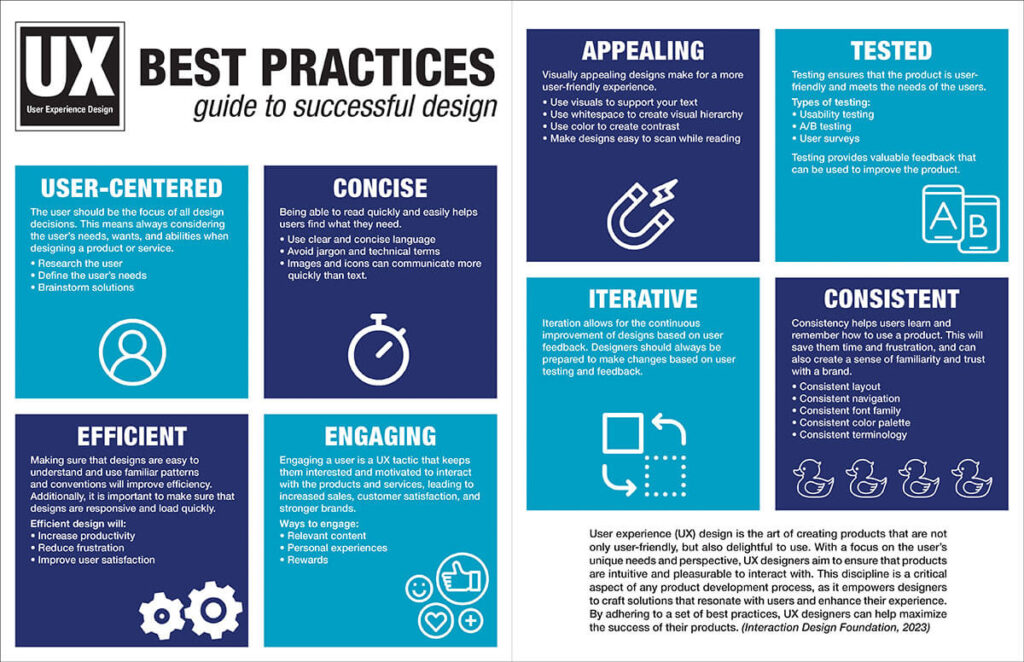 UX
User Experience Design

BEST PRACTICES
guide to successful design

USER-CENTERED
The user should be the focus of all design decisions. This means always considering the user's needs, wants, and abilities when designing a product or service.
• Research the user
• Define the user's needs
• Brainstorm solutions

CONCISE
Being able to read quickly and easily helps users find what they need.
• Use clear and concise language
• Avoid jargon and technical terms
• Images and icons can communicate more quickly than text.

EFFICIENT
Making sure that designs are easy to understand and use familiar patterns and conventions will improve efficiency. Additionally, it is important to make sure that designs are responsive and load quickly.
Efficient design will:
• Increase productivity
• Reduce frustration
• Improve user satisfaction

ENGAGING
Engaging a user is a UX tactic that keeps them interested and motivated to interact with the products and services, leading to increased sales, customer satisfaction, and stronger brands.
Ways to engage:
• Relevant content
• Personal experiences
• Rewards

APPEALING
Visually appealing designs make for a more user-friendly experience.
• Use visuals to support your text
• Use whitespace to create visual hierarchy
• Use color to create contrast
• Make designs easy to scan while reading

TESTED
Testing ensures that the product is user-friendly and meets the needs of the users.
Types of testing:
• Usability testing
• A/B testing
• User surveys
Testing provides valuable feedback that can be used to improve the product.

A B

ITERATIVE
Iteration allows for the continuous improvement of designs based on user feedback. Designers should always be prepared to make changes based on user testing and feedback.

CONSISTENT
Consistency helps users learn and remember how to use a product. This will save them time and frustration, and can also create a sense of familiarity and trust with a brand.
• Consistent layout
• Consistent navigation
• Consistent font family
• Consistent color palette
• Consistent terminology

User experience (UX) design is the art of creating products that are not only user-friendly, but also delightful to use. With a focus on the user's unique needs and perspective, UX designers aim to ensure that products are intuitive and pleasurable to interact with. This discipline is a critical aspect of any product development process, as it empowers designers to craft solutions that resonate with users and enhance their experience. By adhering to a set of best practices, UX designers can help maximize the success of their products. (Interaction Design Foundation, 2023)